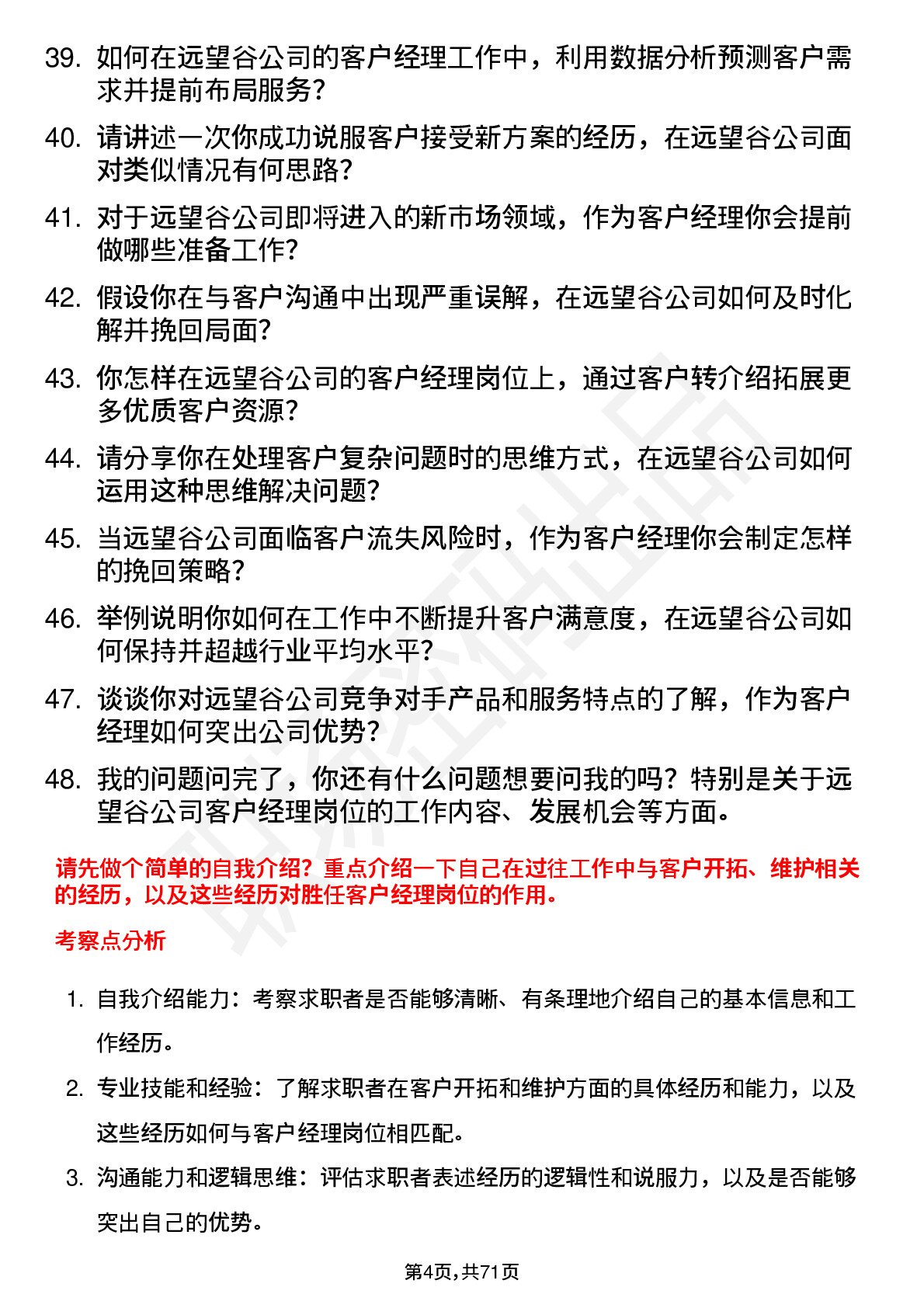 39. 如何在远望谷公司的客户经理工作中，利用数据分析预测客户需求并提前布局服务？

40. 请讲述一次你成功说服客户接受新方案的经历，在远望谷公司面对类似情况有何思路？

41. 对于远望谷公司即将进入的新市场领域，作为客户经理你会提前做哪些准备工作？

42. 假设你在与客户沟通中出现严重误解，在远望谷公司如何及时化解并挽回局面？

43. 你怎样在远望谷公司的客户经理岗位上，通过客户转介绍拓展更多优质客户资源？

44. 请分享你在处理客户复杂问题时的思维方式，在远望谷公司如何运用这种思维解决问题？

45. 当远望谷公司面临客户流失风险时，作为客户经理你会制定怎样的挽回策略？

46. 举例说明你如何在工作中不断提升客户满意度，在远望谷公司如何保持并超越行业平均水平？

47. 谈谈你对远望谷公司竞争对手产品和服务特点的了解，作为客户经理如何突出公司优势？

48. 我的问题问完了，你还有什么问题想要问我的吗？特别是关于远望谷公司客户经理岗位的工作内容、发展机会等方面。

请先做个简单的自我介绍？重点介绍一下自己在过往工作中与客户开拓、维护相关的经历，以及这些经历对胜任客户经理岗位的作用。

考察点分析

1. 自我介绍能力：考察求职者是否能够清晰、有条理地介绍自己的基本信息和工作经历。

2. 专业技能和经验：了解求职者在客户开拓和维护方面的具体经历和能力，以及这些经历如何与客户经理岗位相匹配。

3. 沟通能力和逻辑思维：评估求职者表述经历的逻辑性和说服力，以及是否能够突出自己的优势。

第4页，共71页